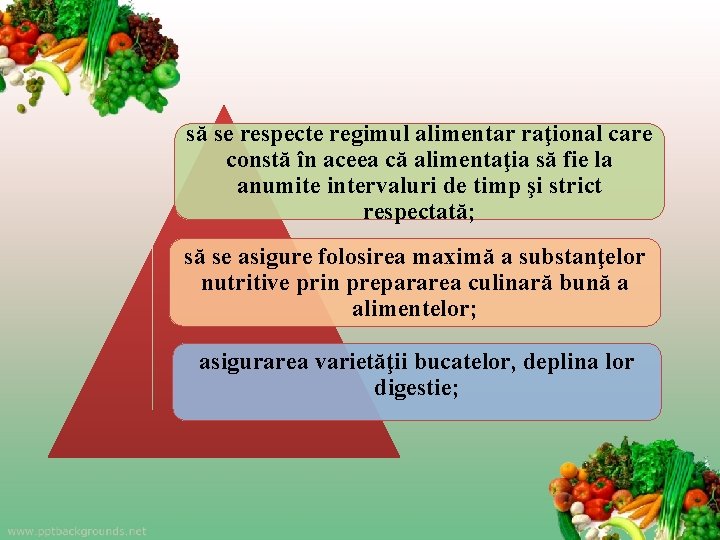 să se respecte regimul alimentar raţional care constă în aceea că alimentaţia să fie la anumite intervaluri de timp şi strict respectată;

să se asigure folosirea maximă a substanţelor nutritive prin prepararea culinară bună a alimentelor;

asigurarea varietăţii bucatelor, deplina lor digestie;

www.pptbackgrounds.net